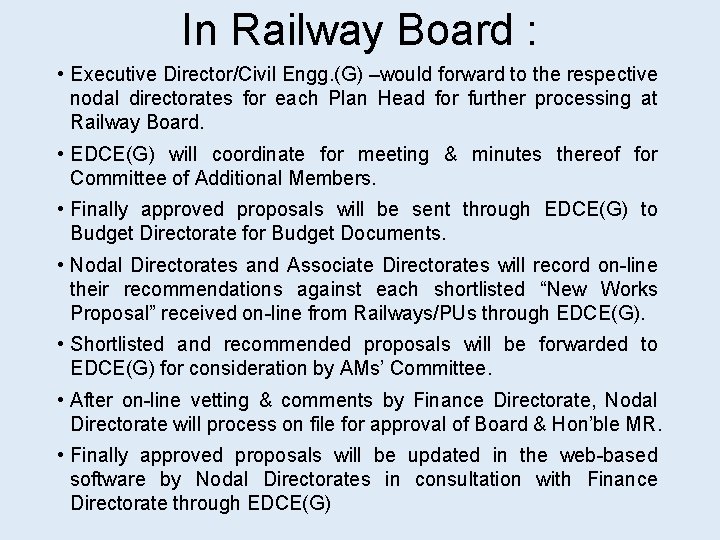 In Railway Board :

• Executive Director/Civil Engg.(G) –would forward to the respective nodal directorates for each Plan Head for further processing at Railway Board.

• EDCE(G) will coordinate for meeting & minutes thereof for Committee of Additional Members.

• Finally approved proposals will be sent through EDCE(G) to Budget Directorate for Budget Documents.

• Nodal Directorates and Associate Directorates will record on-line their recommendations against each shortlisted “New Works Proposal” received on-line from Railways/PUs through EDCE(G).

• Shortlisted and recommended proposals will be forwarded to EDCE(G) for consideration by AMs’ Committee.

• After on-line vetting & comments by Finance Directorate, Nodal Directorate will process on file for approval of Board & Hon’ble MR.

• Finally approved proposals will be updated in the web-based software by Nodal Directorates in consultation with Finance Directorate through EDCE(G)